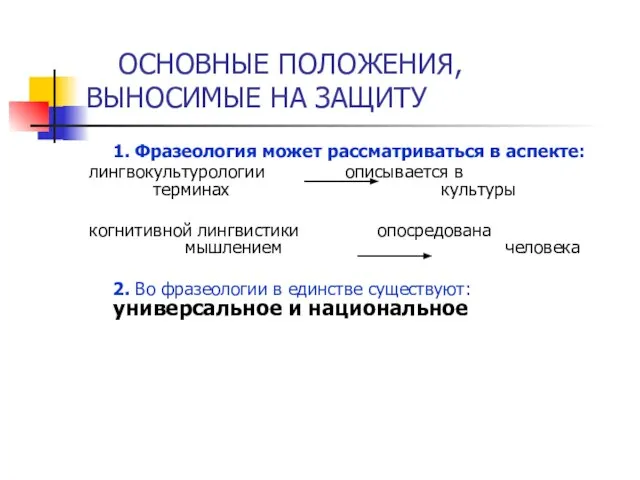 ОСНОВНЫЕ ПОЛОЖЕНИЯ, ВЫНОСИМЫЕ НА ЗАЩИТУ

1. Фразеология может рассматриваться в аспекте:

лингвокультурологии описывается в терминах культуры

когнитивной лингвистики опосредована мышлением человека

2. Во фразеологии в единстве существуют: универсальное и национальное